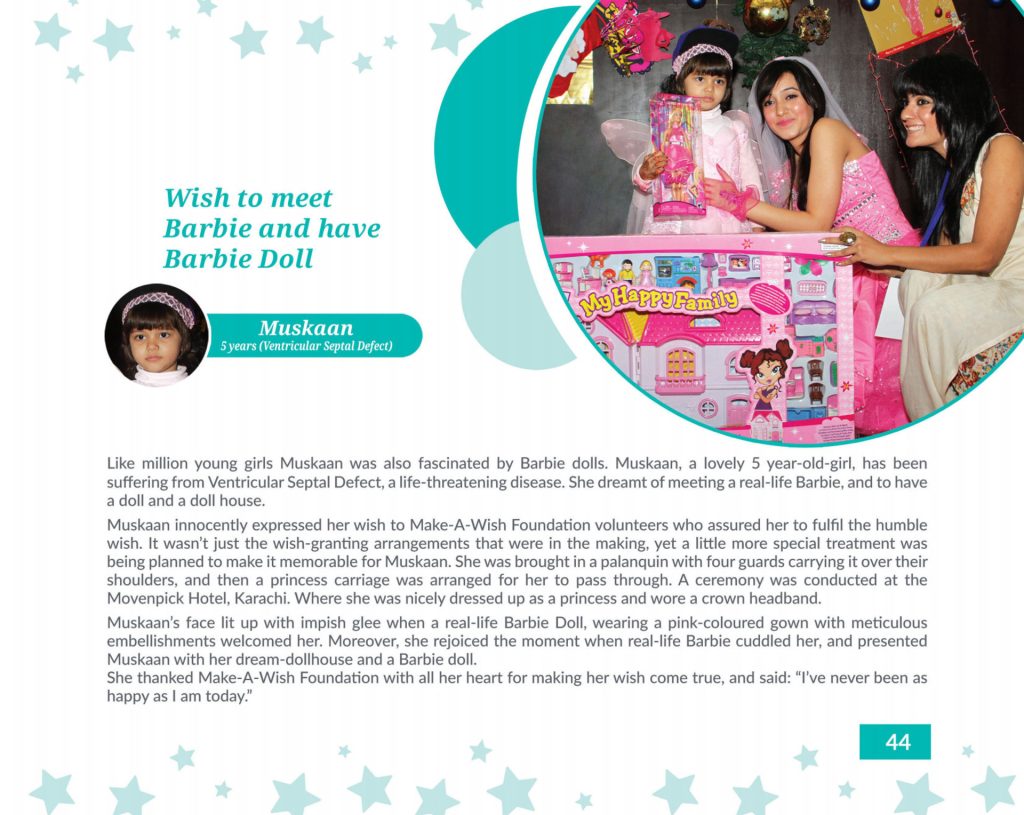 Wish to meet Barbie and have Barbie Doll

Muskaan
5 years (Ventricular Septal Defect)

My Happy Family

Like million young girls Muskaan was also fascinated by Barbie dolls. Muskaan, a lovely 5 year-old-girl, has been suffering from Ventricular Septal Defect, a life-threatening disease. She dreamt of meeting a real-life Barbie, and to have a doll and a doll house.

Muskaan innocently expressed her wish to Make-A-Wish Foundation volunteers who assured her to fulfil the humble wish. It wasn't just the wish-granting arrangements that were in the making, yet a little more special treatment was being planned to make it memorable for Muskaan. She was brought in a palanquin with four guards carrying it over their shoulders, and then a princess carriage was arranged for her to pass through. A ceremony was conducted at the Movenpick Hotel, Karachi. Where she was nicely dressed up as a princess and wore a crown headband.

Muskaan's face lit up with impish glee when a real-life Barbie Doll, wearing a pink-coloured gown with meticulous embellishments welcomed her. Moreover, she rejoiced the moment when real-life Barbie cuddled her, and presented Muskaan with her dream-dollhouse and a Barbie doll.
She thanked Make-A-Wish Foundation with all her heart for making her wish come true, and said: "I've never been as happy as I am today."

44